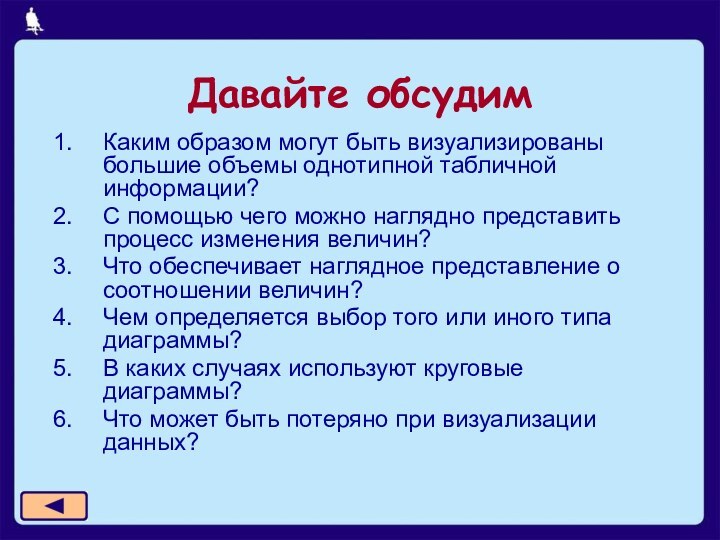 Давайте обсудим

1. Каким образом могут быть визуализированы большие объемы однотипной табличной информации?
2. С помощью чего можно наглядно представить процесс изменения величин?
3. Что обеспечивает наглядное представление о соотношении величин?
4. Чем определяется выбор того или иного типа диаграммы?
5. В каких случаях используют круговые диаграммы?
6. Что может быть потеряно при визуализации данных?